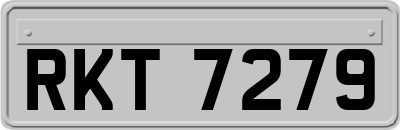 RKT 7279